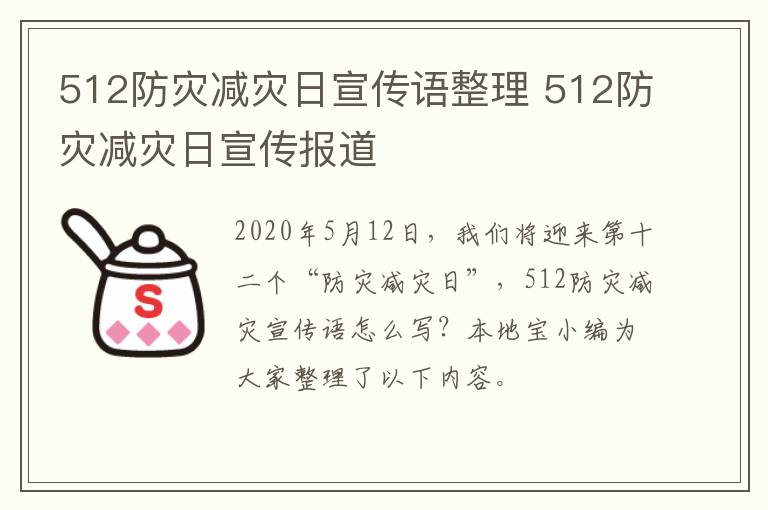 512防灾减灾日宣传语整理 512防灾减灾日宣传报道

S

2020年5月12日，我们将迎来第十二个“防灾减灾日”，512防灾减灾宣传语怎么写？本地宝小编为大家整理了以下内容。